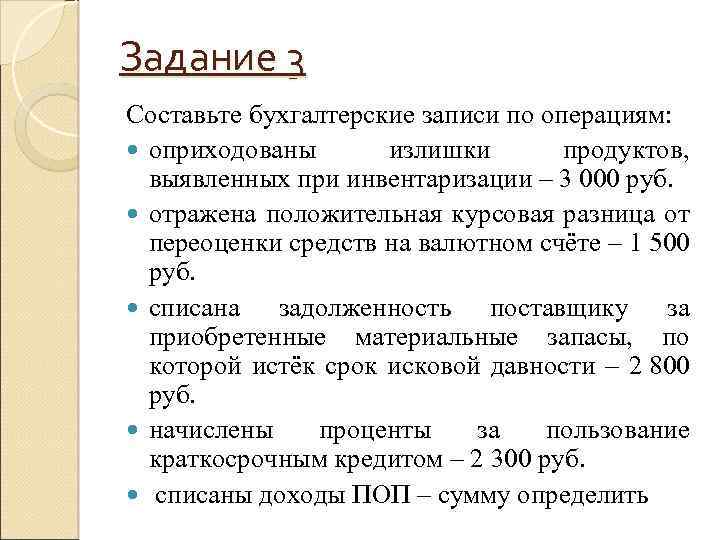 Задание 3

Составьте бухгалтерские записи по операциям:

- оприходованы излишки продуктов, выявленных при инвентаризации – 3 000 руб.
- отражена положительная курсовая разница от переоценки средств на валютном счёте – 1 500 руб.
- списана задолженность поставщику за приобретенные материальные запасы, по которой истёк срок исковой давности – 2 800 руб.
- начислены проценты за пользование краткосрочным кредитом – 2 300 руб.
- списаны доходы ПОП – сумму определить